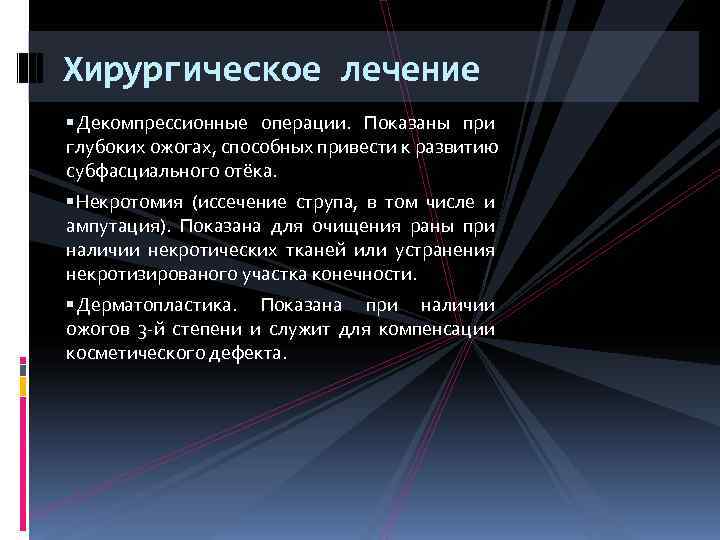 Хирургическое лечение

▪Декомпрессионные операции. Показаны при глубоких ожогах, способных привести к развитию субфасциального отёка.

▪Некротомия (иссечение струпа, в том числе и ампутация). Показана для очищения раны при наличии некротических тканей или устранения некротизированого участка конечности.

▪Дерматопластика. Показана при наличии ожогов 3-й степени и служит для компенсации косметического дефекта.